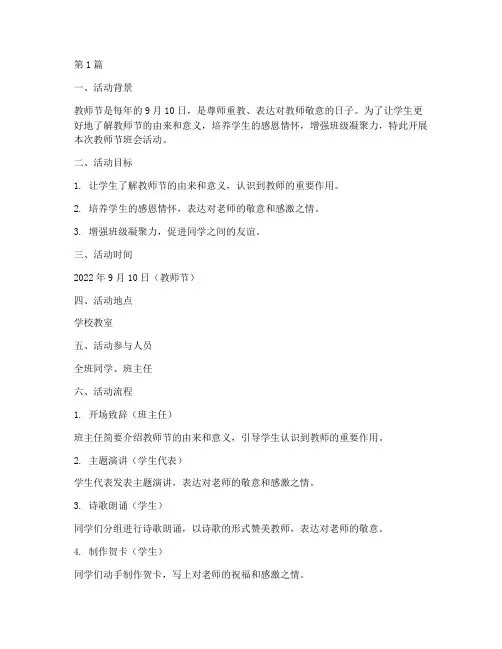 第1篇

一、活动背景

教师节是每年的9月10日，是尊师重教、表达对教师敬意的日子。为了让学生更好地了解教师节的由来和意义，培养学生的感恩情怀，增强班级凝聚力，特此开展本次教师节班会活动。

二、活动目标

1. 让学生了解教师节的由来和意义，认识到教师的重要作用。

2. 培养学生的感恩情怀，表达对老师的敬意和感激之情。

3. 增强班级凝聚力，促进同学之间的友谊。

三、活动时间

2022年9月10日（教师节）

四、活动地点

学校教室

五、活动参与人员

全班同学、班主任

六、活动流程

1. 开场致辞（班主任）

班主任简要介绍教师节的由来和意义，引导学生认识到教师的重要作用。

2. 主题演讲（学生代表）

学生代表发表主题演讲，表达对老师的敬意和感激之情。

3. 诗歌朗诵（学生）

同学们分组进行诗歌朗诵，以诗歌的形式赞美教师，表达对老师的敬意。

4. 制作贺卡（学生）

同学们动手制作贺卡，写上对老师的祝福和感激之情。